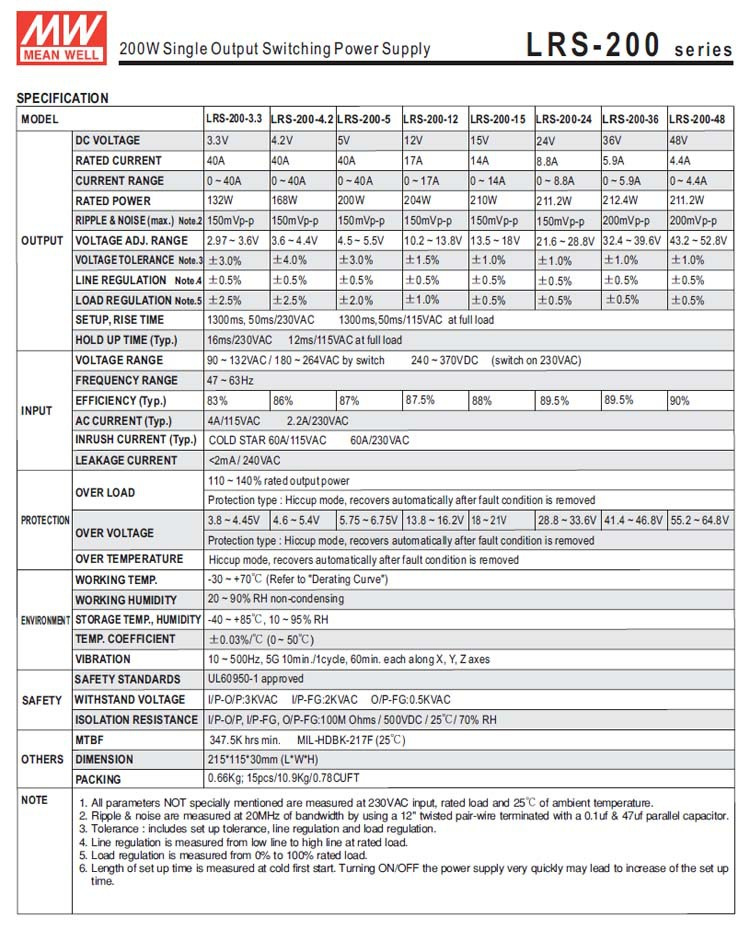 MW MEAN WELL

200W Single Output Switching Power Supply

LRS-200 series

SPECIFICATION

| MODEL | | LRS-200-3.3 | LRS-200-4.2 | LRS-200-5 | LRS-200-12 | LRS-200-15 | LRS-200-24 | LRS-200-36 | LRS-200-48 |
|---|---|---|---|---|---|---|---|---|---|
| OUTPUT | DC VOLTAGE | 3.3V | 4.2V | 5V | 12V | 15V | 24V | 36V | 48V |
| | RATED CURRENT | 40A | 40A | 40A | 17A | 14A | 8.8A | 5.9A | 4.4A |
| | CURRENT RANGE | 0 ~ 40A | 0 ~ 40A | 0 ~ 40A | 0 ~ 17A | 0 ~ 14A | 0 ~ 8.8A | 0 ~ 5.9A | 0 ~ 4.4A |
| | RATED POWER | 132W | 168W | 200W | 204W | 210W | 211.2W | 212.4W | 211.2W |
| | RIPPLE & NOISE (max.) Note.2 | 150mVp-p | 150mVp-p | 150mVp-p | 150mVp-p | 150mVp-p | 150mVp-p | 200mVp-p | 200mVp-p |
| | VOLTAGE ADJ. RANGE | 2.97 ~ 3.6V | 3.6 ~ 4.4V | 4.5 ~ 5.5V | 10.2 ~ 13.8V | 13.5 ~ 18V | 21.6 ~ 28.8V | 32.4 ~ 39.6V | 43.2 ~ 52.8V |
| | VOLTAGE TOLERANCE Note.3 | ±3.0% | ±4.0% | ±3.0% | ±1.5% | ±1.0% | ±1.0% | ±1.0% | ±1.0% |
| | LINE REGULATION Note.4 | ±0.5% | ±0.5% | ±0.5% | ±0.5% | ±0.5% | ±0.5% | ±0.5% | ±0.5% |
| | LOAD REGULATION Note.5 | ±2.5% | ±2.5% | ±2.0% | ±1.0% | ±0.5% | ±0.5% | ±0.5% | ±0.5% |
| | SETUP, RISE TIME | 1300ms, 50ms/230VAC 1300ms,50ms/115VAC at full load | | | | | | | |
| | HOLD UP TIME (Typ.) | 16ms/230VAC 12ms/115VAC at full load | | | | | | | |
| INPUT | VOLTAGE RANGE | 90 ~ 132VAC / 180 ~ 264VAC by switch 240 ~ 370VDC (switch on 230VAC) | | | | | | | |
| | FREQUENCY RANGE | 47 ~ 63Hz | | | | | | | |
| | EFFICIENCY (Typ.) | 83% | 86% | 87% | 87.5% | 88% | 89.5% | 89.5% | 90% |
| | AC CURRENT (Typ.) | 4A/115VAC 2.2A/230VAC | | | | | | | |
| | INRUSH CURRENT (Typ.) | COLD STAR 60A/115VAC 60A/230VAC | | | | | | | |
| | LEAKAGE CURRENT | <2mA / 240VAC | | | | | | | |
| PROTECTION | OVER LOAD | 110 ~ 140% rated output power | | | | | | | |
| | | Protection type : Hiccup mode, recovers automatically after fault condition is removed | | | | | | | |
| | OVER VOLTAGE | 3.8 ~ 4.45V | 4.6 ~ 5.4V | 5.75 ~ 6.75V | 13.8 ~ 16.2V | 18 ~ 21V | 28.8 ~ 33.6V | 41.4 ~ 46.8V | 55.2 ~ 64.8V |
| | | Protection type : Hiccup mode, recovers automatically after fault condition is removed | | | | | | | |
| | OVER TEMPERATURE | Hiccup mode, recovers automatically after fault condition is removed | | | | | | | |
| ENVIRONMENT | WORKING TEMP. | -30 ~ +70℃ (Refer to "Derating Curve") | | | | | | | |
| | WORKING HUMIDITY | 20 ~ 90% RH non-condensing | | | | | | | |
| | STORAGE TEMP., HUMIDITY | -40 ~ +85℃, 10 ~ 95% RH | | | | | | | |
| | TEMP. COEFFICIENT | ±0.03%/℃ (0 ~ 50℃) | | | | | | | |
| | VIBRATION | 10 ~ 500Hz, 5G 10min./1cycle, 60min. each along X, Y, Z axes | | | | | | | |
| SAFETY | SAFETY STANDARDS | UL60950-1 approved | | | | | | | |
| | WITHSTAND VOLTAGE | I/P-O/P:3KVAC I/P-FG:2KVAC O/P-FG:0.5KVAC | | | | | | | |
| | ISOLATION RESISTANCE | I/P-O/P, I/P-FG, O/P-FG:100M Ohms / 500VDC / 25℃/ 70% RH | | | | | | | |
| OTHERS | MTBF | 347.5K hrs min. MIL-HDBK-217F (25℃) | | | | | | | |
| | DIMENSION | 215*115*30mm (L*W*H) | | | | | | | |
| | PACKING | 0.66Kg; 15pcs/10.9Kg/0.78CUFT | | | | | | | |

NOTE
1. All parameters NOT specially mentioned are measured at 230VAC input, rated load and 25℃ of ambient temperature.
2. Ripple & noise are measured at 20MHz of bandwidth by using a 12" twisted pair-wire terminated with a 0.1uf & 47uf parallel capacitor.
3. Tolerance : includes set up tolerance, line regulation and load regulation.
4. Line regulation is measured from low line to high line at rated load.
5. Load regulation is measured from 0% to 100% rated load.
6. Length of set up time is measured at cold first start. Turning ON/OFF the power supply very quickly may lead to increase of the set up time.